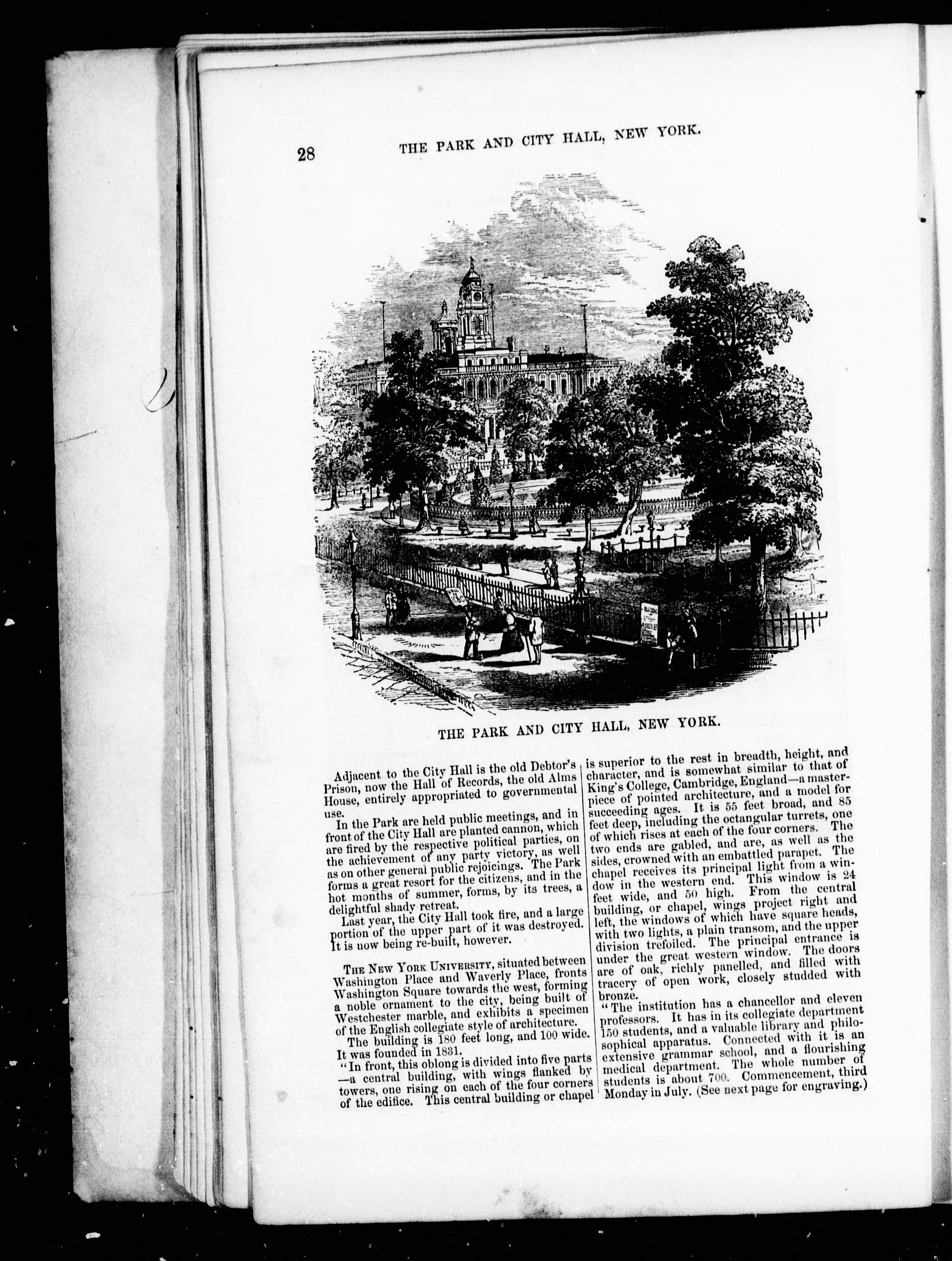 28 THE PARK AND CITY HALL, NEW YORK.

THE PARK AND CITY HALL, NEW YORK.

Adjacent to the City Hall is the old Debtor's Prison, now the Hall of Records, the old Alms House, entirely appropriated to governmental use.

In the Park are held public meetings, and in front of the City Hall are planted cannon, which are fired by the respective political parties, on the achievement of any party victory, as well as on other general public rejoicings. The Park forms a great resort for the citizens, and in the hot months of summer, forms, by its trees, a delightful shady retreat.

Last year, the City Hall took fire, and a large portion of the upper part of it was destroyed. It is now being re-built, however.

The New York University, situated between Washington Place and Waverly Place, fronts Washington Square towards the west, forming a noble ornament to the city, being built of Westchester marble, and exhibits a specimen of the English collegiate style of architecture.

The building is 180 feet long, and 100 wide. It was founded in 1831.

"In front, this oblong is divided into five parts—a central building, with wings flanked by towers, one rising on each of the four corners of the edifice. This central building or chapel is superior to the rest in breadth, height, and character, and is somewhat similar to that of King's College, Cambridge, England—a masterpiece of pointed architecture, and a model for succeeding ages. It is 55 feet broad, and 85 feet deep, including the octangular turrets, one of which rises at each of the four corners. The two ends are gabled, and are, as well as the sides, crowned with an embattled parapet. The chapel receives its principal light from a window in the western end. This window is 24 feet wide, and 50 high. From the central building, or chapel, wings project right and left, the windows of which have square heads, with two lights, a plain transom, and the upper division trefoiled. The principal entrance is under the great western window. The doors are of oak, richly panelled, and filled with tracery of open work, closely studded with bronze.

"The institution has a chancellor and eleven professors. It has in its collegiate department 150 students, and a valuable library and philosophical apparatus. Connected with it is an extensive grammar school, and a flourishing medical department. The whole number of students is about 700. Commencement, third Monday in July. (See next page for engraving.)